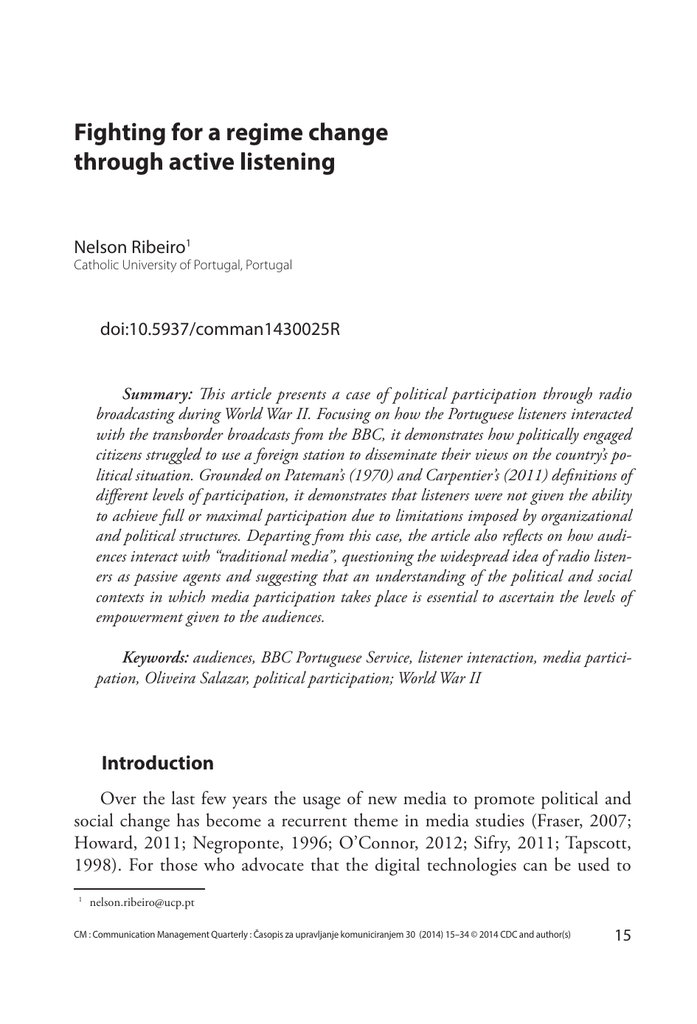 Fighting for a regime change through active listening

Nelson Ribeiro$^1$
Catholic University of Portugal, Portugal

doi:10.5937/comman1430025R

Summary: This article presents a case of political participation through radio broadcasting during World War II. Focusing on how the Portuguese listeners interacted with the transborder broadcasts from the BBC, it demonstrates how politically engaged citizens struggled to use a foreign station to disseminate their views on the country's political situation. Grounded on Pateman's (1970) and Carpentier's (2011) definitions of different levels of participation, it demonstrates that listeners were not given the ability to achieve full or maximal participation due to limitations imposed by organizational and political structures. Departing from this case, the article also reflects on how audiences interact with "traditional media", questioning the widespread idea of radio listeners as passive agents and suggesting that an understanding of the political and social contexts in which media participation takes place is essential to ascertain the levels of empowerment given to the audiences.

Keywords: audiences, BBC Portuguese Service, listener interaction, media participation, Oliveira Salazar, political participation; World War II

Introduction

Over the last few years the usage of new media to promote political and social change has become a recurrent theme in media studies (Fraser, 2007; Howard, 2011; Negroponte, 1996; O'Connor, 2012; Sifry, 2011; Tapscott, 1998). For those who advocate that the digital technologies can be used to

$^1$ nelson.ribeiro@ucp.pt

CM : Communication Management Quarterly : Časopis za upravljanje komuniciranjem 30 (2014) 15–34 © 2014 CDC and author(s)    15